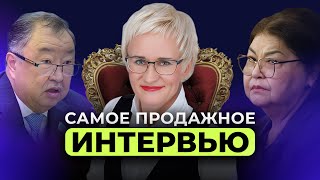 САМОЕ ПРОДАЖНОЕ
ИНТЕРВЬЮ